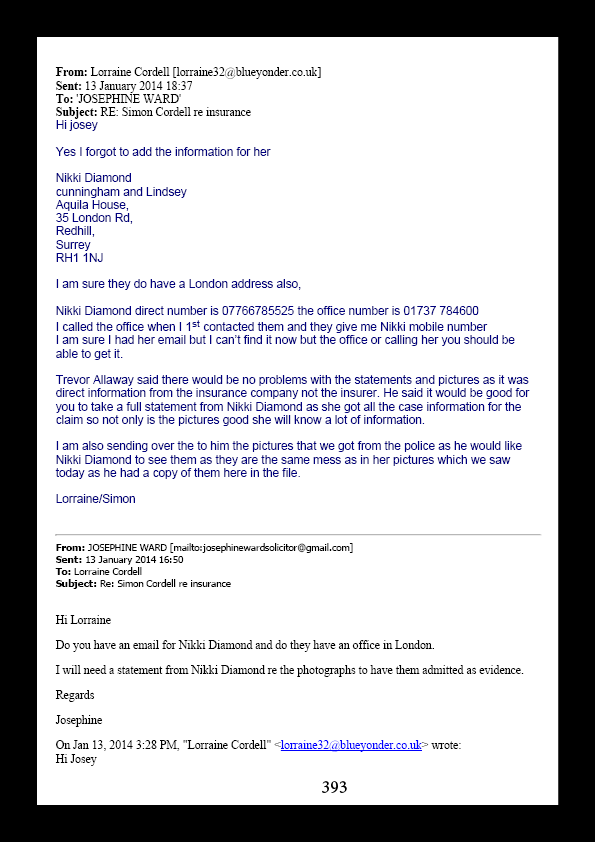 **From:** Lorraine Cordell [lorraine32@blueyonder.co.uk]
**Sent:** 13 January 2014 18:37
**To:** 'JOSEPHINE WARD'
**Subject:** RE: Simon Cordell re insurance
Hi josey

Yes I forgot to add the information for her

Nikki Diamond
cunningham and Lindsey
Aquila House,
35 London Rd,
Redhill,
Surrey
RH1 1NJ

I am sure they do have a London address also,

Nikki Diamond direct number is 07766785525 the office number is 01737 784600
I called the office when I 1$^{st}$ contacted them and they give me Nikki mobile number
I am sure I had her email but I can't find it now but the office or calling her you should be able to get it.

Trevor Allaway said there would be no problems with the statements and pictures as it was direct information from the insurance company not the insurer. He said it would be good for you to take a full statement from Nikki Diamond as she got all the case information for the claim so not only is the pictures good she will know a lot of information.

I am also sending over the to him the pictures that we got from the police as he would like Nikki Diamond to see them as they are the same mess as in her pictures which we saw today as he had a copy of them here in the file.

Lorraine/Simon

**From:** JOSEPHINE WARD [mailto:josephinewardsolicitor@gmail.com]
**Sent:** 13 January 2014 16:50
**To:** Lorraine Cordell
**Subject:** Re: Simon Cordell re insurance

Hi Lorraine

Do you have an email for Nikki Diamond and do they have an office in London.

I will need a statement from Nikki Diamond re the photographs to have them admitted as evidence.

Regards

Josephine

On Jan 13, 2014 3:28 PM, "Lorraine Cordell" <lorraine32@blueyonder.co.uk> wrote:
Hi Josey

393